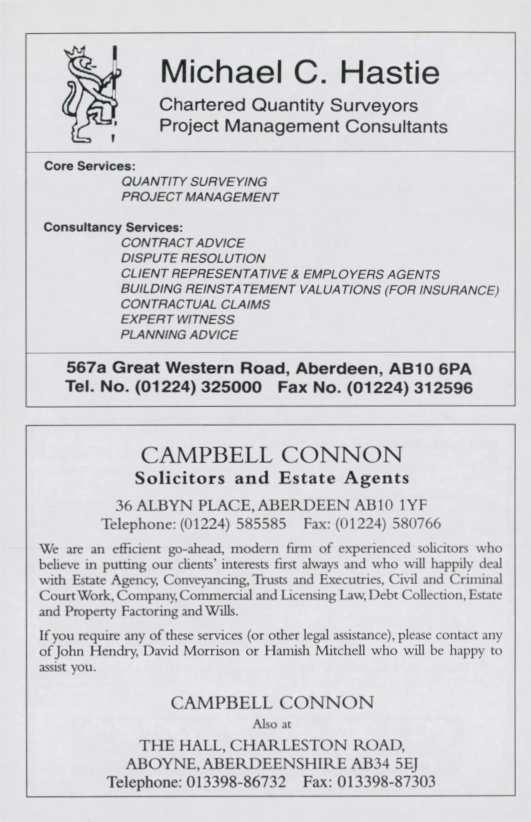 Michael C. Hastie
Chartered Quantity Surveyors
Project Management Consultants

Core Services:
QUANTITY SURVEYING
PROJECT MANAGEMENT

Consultancy Services:
CONTRACT ADVICE
DISPUTE RESOLUTION
CLIENT REPRESENTATIVE & EMPLOYERS AGENTS
BUILDING REINSTATEMENT VALUATIONS (FOR INSURANCE)
CONTRACTUAL CLAIMS
EXPERT WITNESS
PLANNING ADVICE

567a Great Western Road, Aberdeen, AB10 6PA
Tel. No. (01224) 325000 Fax No. (01224) 312596

CAMPBELL CONNON
Solicitors and Estate Agents
36 ALBYN PLACE, ABERDEEN AB10 1YF
Telephone: (01224) 585585 Fax: (01224) 580766

We are an efficient go-ahead, modern firm of experienced solicitors who believe in putting our clients' interests first always and who will happily deal with Estate Agency, Conveyancing, Trusts and Executries, Civil and Criminal Court Work, Company, Commercial and Licensing Law, Debt Collection, Estate and Property Factoring and Wills.

If you require any of these services (or other legal assistance), please contact any of John Hendry, David Morrison or Hamish Mitchell who will be happy to assist you.

CAMPBELL CONNON
Also at
THE HALL, CHARLESTON ROAD,
ABOYNE, ABERDEENSHIRE AB34 5EJ
Telephone: 013398-86732 Fax: 013398-87303